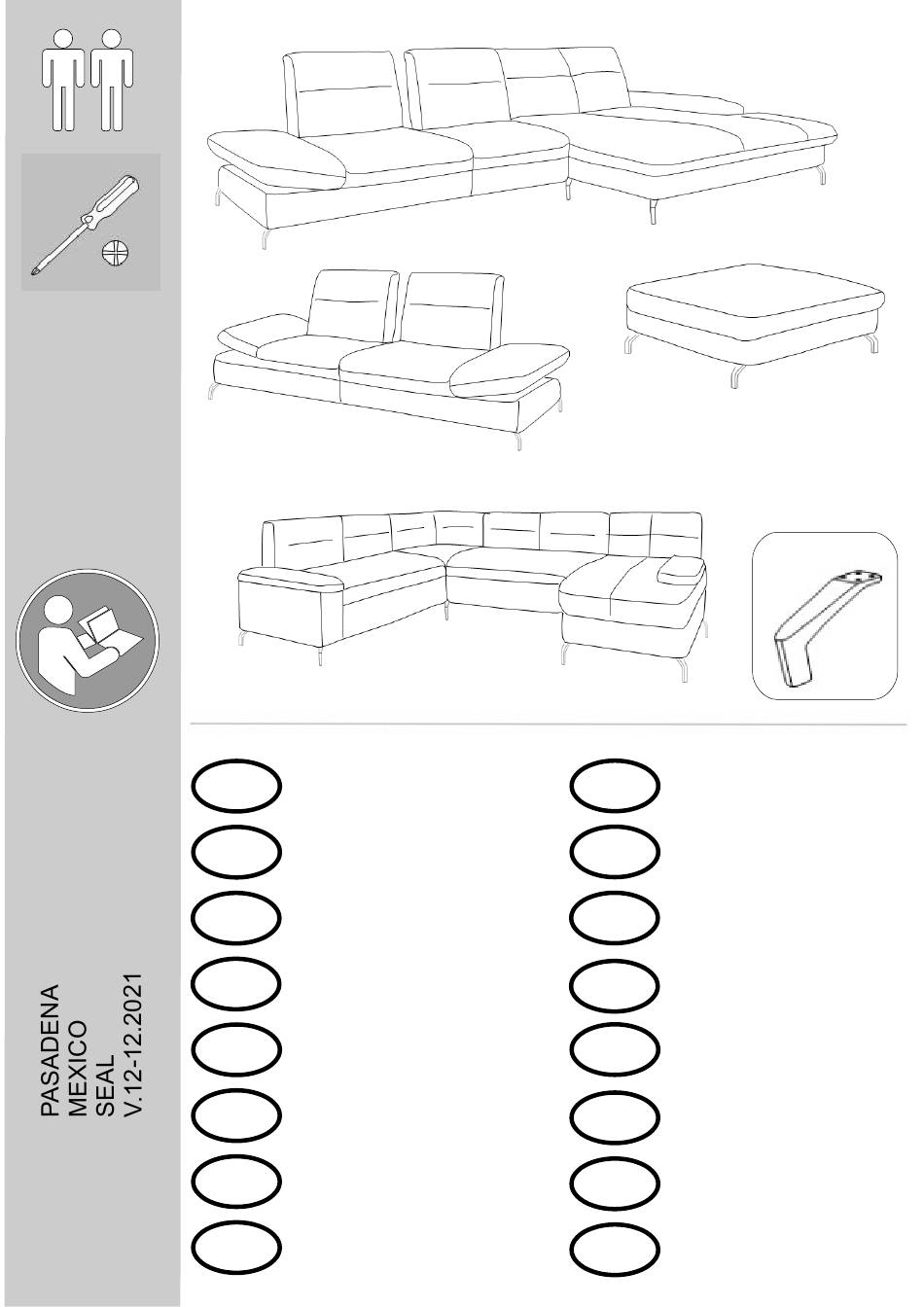 PASADENA
MEXICO
SEAL
V.12-12.2021